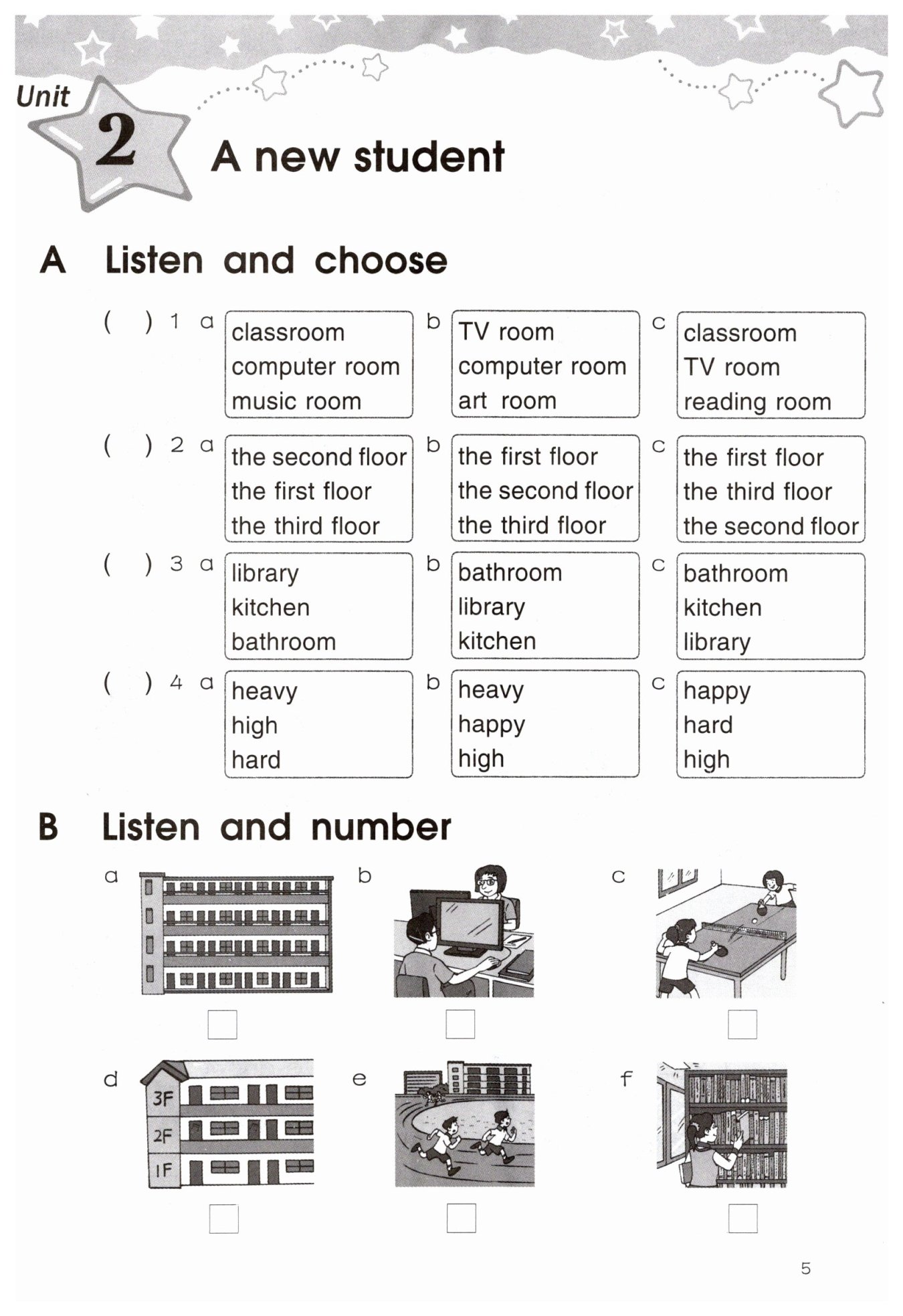 Unit 2 A new student

A Listen and choose

( ) 1 a classroom computer room music room b TV room computer room art room c classroom TV room reading room

( ) 2 a the second floor the first floor the third floor b the first floor the second floor the third floor c the first floor the third floor the second floor

( ) 3 a library kitchen bathroom b bathroom library kitchen c bathroom kitchen library

( ) 4 a heavy high hard b heavy happy high c happy hard high

B Listen and number

a

b

c

d

3F
2F
1F

e

f

5